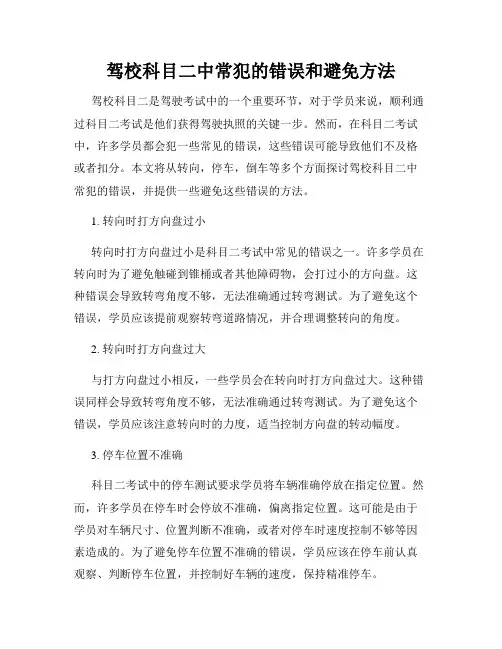 驾校科目二中常犯的错误和避免方法

驾校科目二是驾驶考试中的一个重要环节，对于学员来说，顺利通过科目二考试是他们获得驾驶执照的关键一步。然而，在科目二考试中，许多学员都会犯一些常见的错误，这些错误可能导致他们不及格或者扣分。本文将从转向，停车，倒车等多个方面探讨驾校科目二中常犯的错误，并提供一些避免这些错误的方法。

1. 转向时打方向盘过小

转向时打方向盘过小是科目二考试中常见的错误之一。许多学员在转向时为了避免触碰到锥桶或者其他障碍物，会打过小的方向盘。这种错误会导致转弯角度不够，无法准确通过转弯测试。为了避免这个错误，学员应该提前观察转弯道路情况，并合理调整转向的角度。

2. 转向时打方向盘过大

与打方向盘过小相反，一些学员会在转向时打方向盘过大。这种错误同样会导致转弯角度不够，无法准确通过转弯测试。为了避免这个错误，学员应该注意转向时的力度，适当控制方向盘的转动幅度。

3. 停车位置不准确

科目二考试中的停车测试要求学员将车辆准确停放在指定位置。然而，许多学员在停车时会停放不准确，偏离指定位置。这可能是由于学员对车辆尺寸、位置判断不准确，或者对停车时速度控制不够等因素造成的。为了避免停车位置不准确的错误，学员应该在停车前认真观察、判断停车位置，并控制好车辆的速度，保持精准停车。